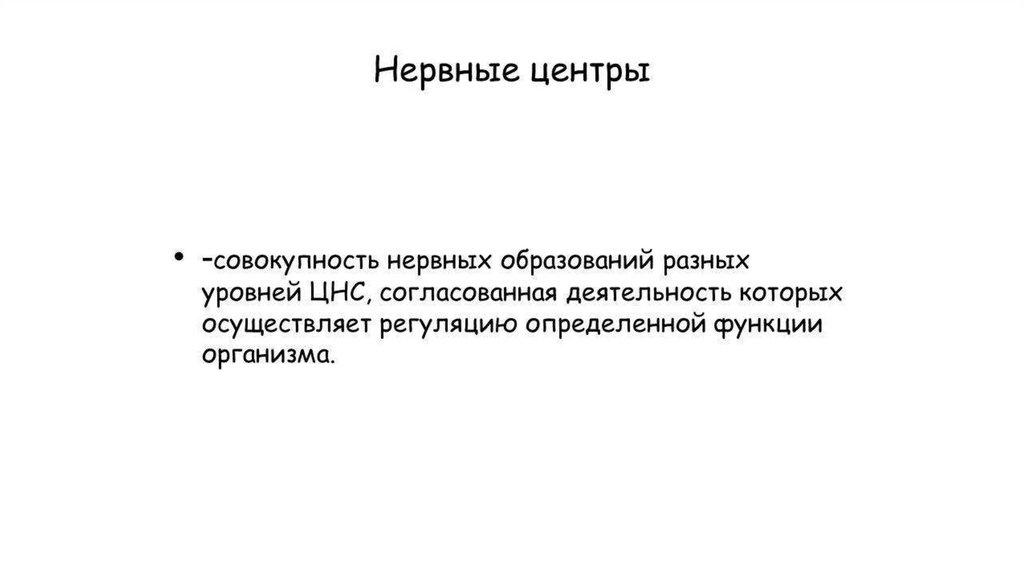 Нервные центры

• -совокупность нервных образований разных уровней ЦНС, согласованная деятельность которых осуществляет регуляцию определенной функции организма.